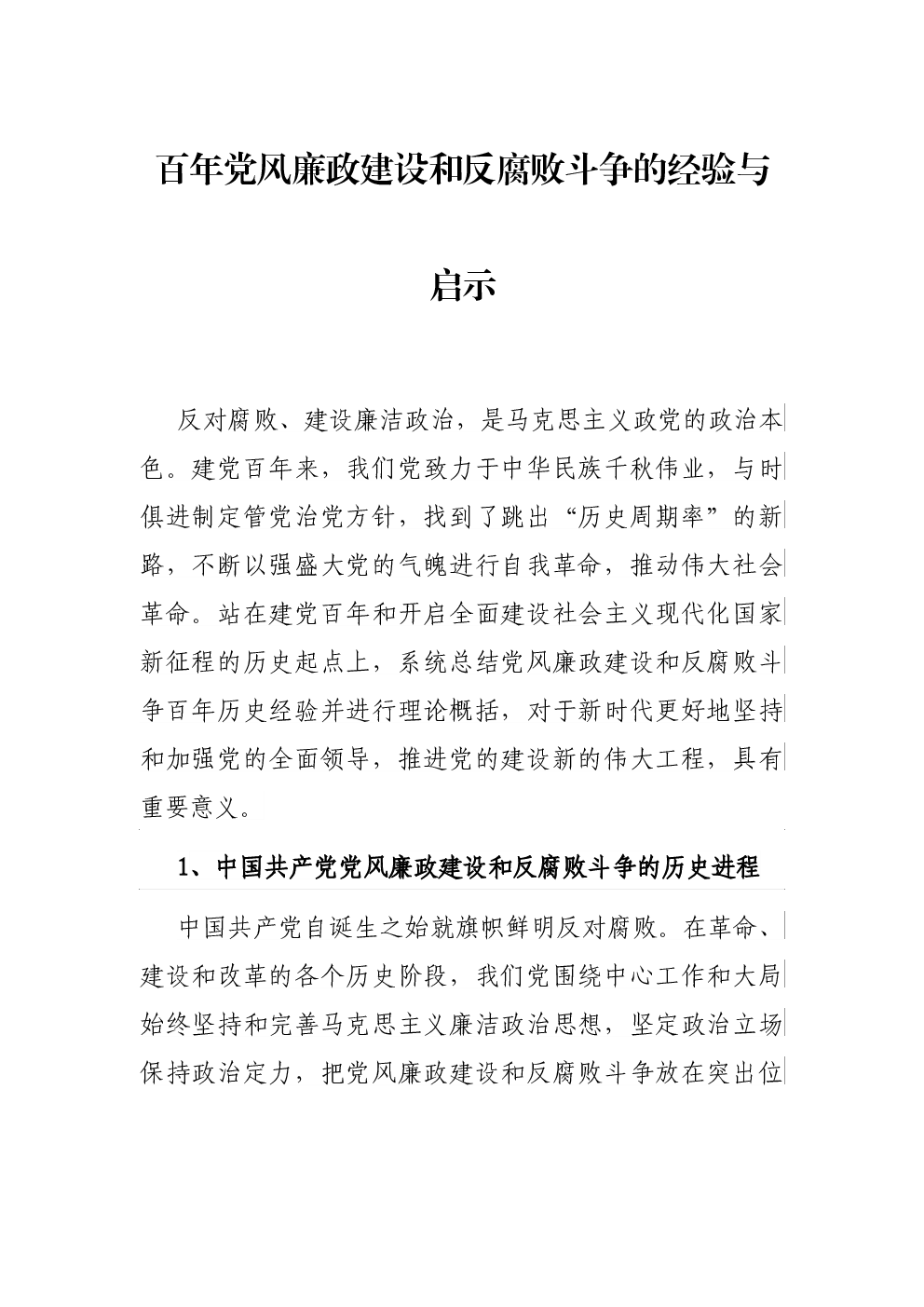 百年党风廉政建设和反腐败斗争的经验与启示

反对腐败、建设廉洁政治，是马克思主义政党的政治本色。建党百年来，我们党致力于中华民族千秋伟业，与时俱进制定管党治党方针，找到了跳出“历史周期率”的新路，不断以强盛大党的气魄进行自我革命，推动伟大社会革命。站在建党百年和开启全面建设社会主义现代化国家新征程的历史起点上，系统总结党风廉政建设和反腐败斗争百年历史经验并进行理论概括，对于新时代更好地坚持和加强党的全面领导，推进党的建设新的伟大工程，具有重要意义。

1、中国共产党党风廉政建设和反腐败斗争的历史进程

中国共产党自诞生之始就旗帜鲜明反对腐败。在革命、建设和改革的各个历史阶段，我们党围绕中心工作和大局始终坚持和完善马克思主义廉洁政治思想，坚定政治立场保持政治定力，把党风廉政建设和反腐败斗争放在突出位